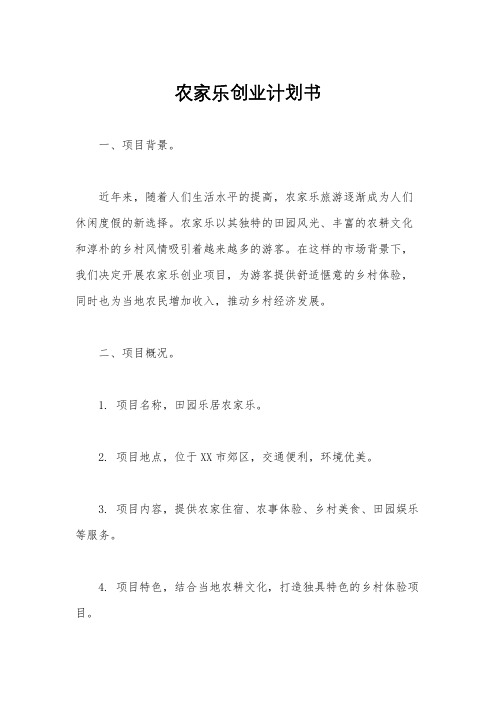 农家乐创业计划书

一、项目背景。

近年来，随着人们生活水平的提高，农家乐旅游逐渐成为人们休闲度假的新选择。农家乐以其独特的田园风光、丰富的农耕文化和淳朴的乡村风情吸引着越来越多的游客。在这样的市场背景下，我们决定开展农家乐创业项目，为游客提供舒适惬意的乡村体验，同时也为当地农民增加收入，推动乡村经济发展。

二、项目概况。

1. 项目名称，田园乐居农家乐。

2. 项目地点，位于XX市郊区，交通便利，环境优美。

3. 项目内容，提供农家住宿、农事体验、乡村美食、田园娱乐等服务。

4. 项目特色，结合当地农耕文化，打造独具特色的乡村体验项目。